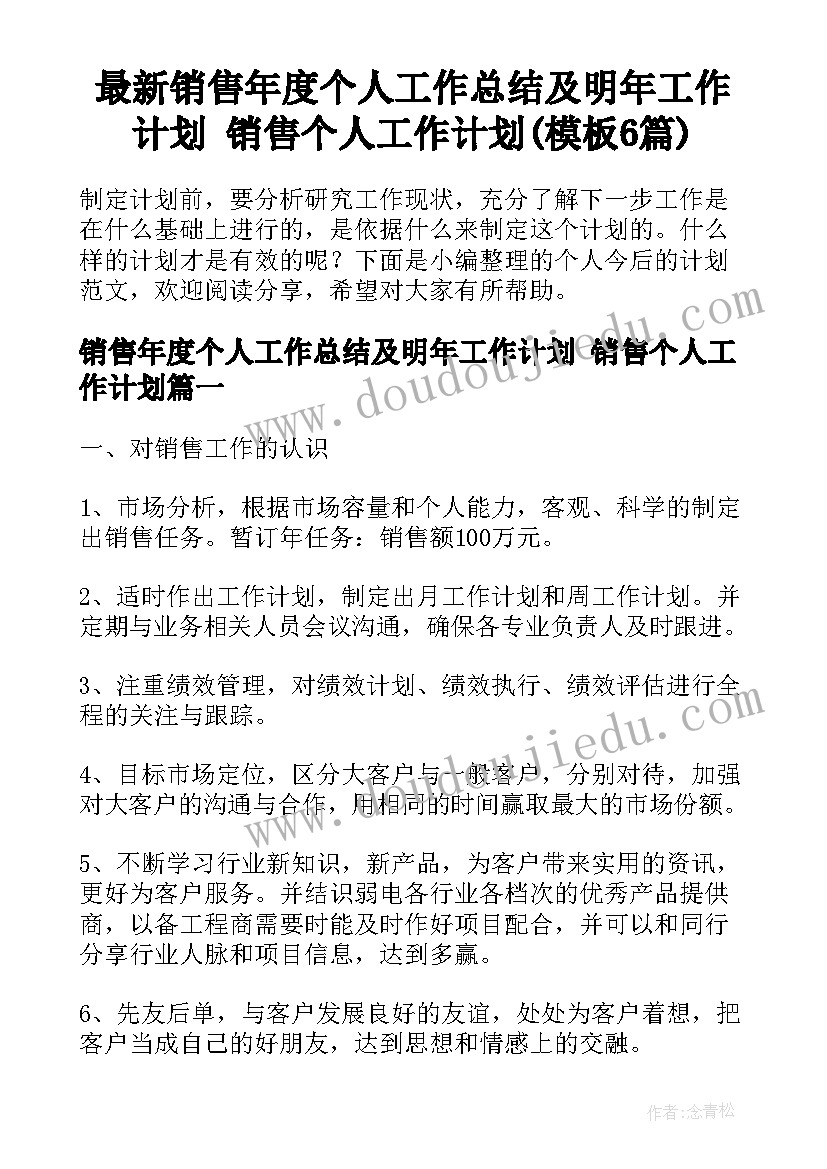 最新销售年度个人工作总结及明年工作计划 销售个人工作计划(模板6篇)

制定计划前，要分析研究工作现状，充分了解下一步工作是在什么基础上进行的，是依据什么来制定这个计划的。什么样的计划才是有效的呢？下面是小编整理的个人今后的计划范文，欢迎阅读分享，希望对大家有所帮助。

销售年度个人工作总结及明年工作计划 销售个人工作计划篇一

一、对销售工作的认识

1、市场分析，根据市场容量和个人能力，客观、科学的制定出销售任务。暂订年任务：销售额100万元。

2、适时作出工作计划，制定出月工作计划和周工作计划。并定期与业务相关人员会议沟通，确保各专业负责人及时跟进。

3、注重绩效管理，对绩效计划、绩效执行、绩效评估进行全程的关注与跟踪。

4、目标市场定位，区分大客户与一般客户，分别对待，加强对大客户的沟通与合作，用相同的时间赢取最大的市场份额。

5、不断学习行业新知识，新产品，为客户带来实用的资讯，更好为客户服务。并结识弱电各行业各档次的优秀产品提供商，以备工程商需要时能及时作好项目配合，并可以和同行分享行业人脉和项目信息，达到多赢。

6、先友后单，与客户发展良好的友谊，处处为客户着想，把客户当成自己的好朋友，达到思想和情感上的交融。

www.doudoujiedu.com

www.doudoujiedu.com

作者:念青松